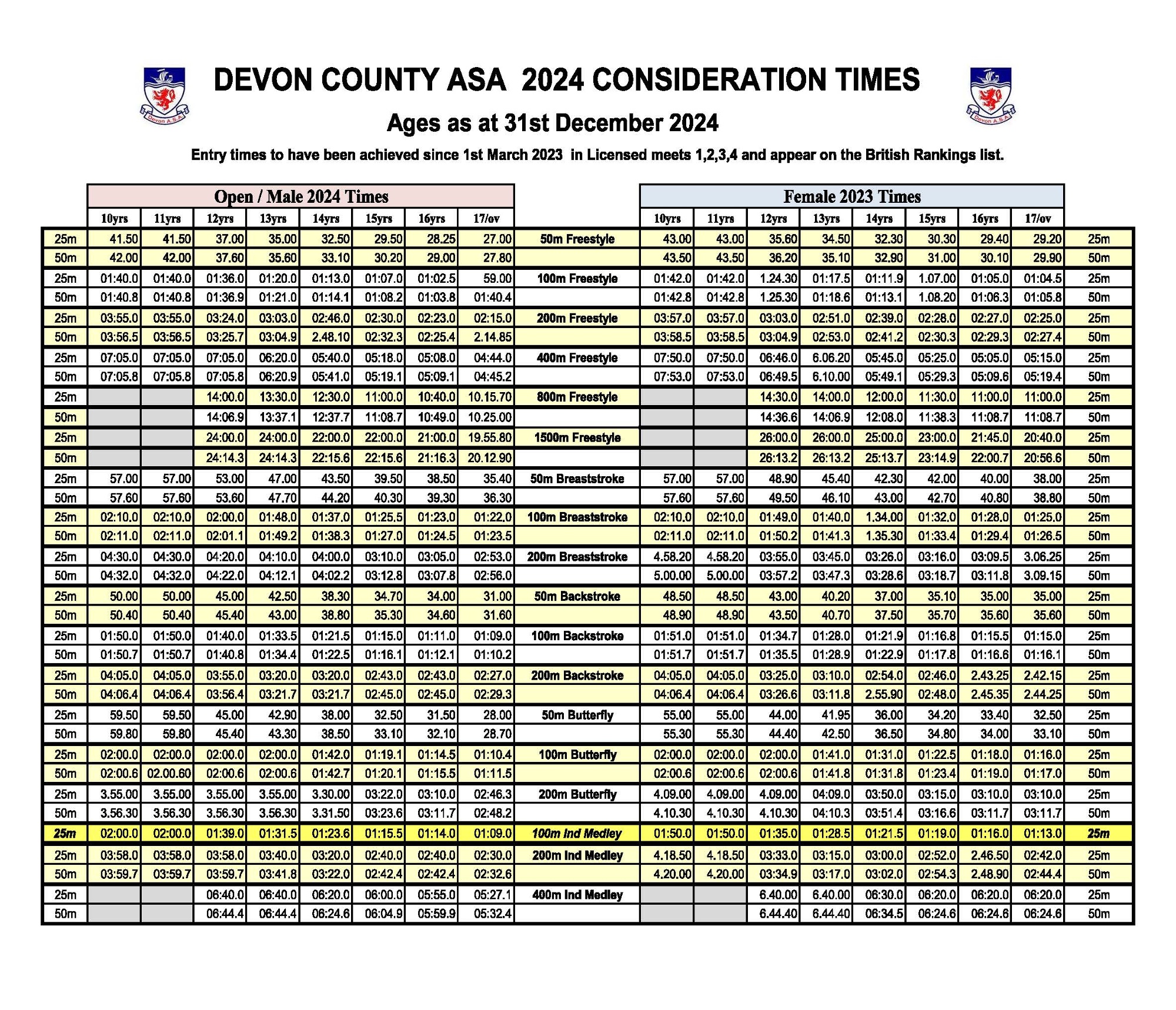 Devon A.S.A.

DEVON COUNTY ASA 2024 CONSIDERATION TIMES

Devon A.S.A.

Ages as at 31st December 2024

Entry times to have been achieved since 1st March 2023 in Licensed meets 1,2,3,4 and appear on the British Rankings list.

| | Open / Male 2024 Times | | | | | | | | | Female 2023 Times | | | | | | | | |
|---|---|---|---|---|---|---|---|---|---|---|---|---|---|---|---|---|---|---|
| | 10yrs | 11yrs | 12yrs | 13yrs | 14yrs | 15yrs | 16yrs | 17/ov | | 10yrs | 11yrs | 12yrs | 13yrs | 14yrs | 15yrs | 16yrs | 17/ov | |
| 25m | 41.50 | 41.50 | 37.00 | 35.00 | 32.50 | 29.50 | 28.25 | 27.00 | 50m Freestyle | 43.00 | 43.00 | 35.60 | 34.50 | 32.30 | 30.30 | 29.40 | 29.20 | 25m |
| 50m | 42.00 | 42.00 | 37.60 | 35.60 | 33.10 | 30.20 | 29.00 | 27.80 | | 43.50 | 43.50 | 36.20 | 35.10 | 32.90 | 31.00 | 30.10 | 29.90 | 50m |
| 25m | 01:40.0 | 01:40.0 | 01:36.0 | 01:20.0 | 01:13.0 | 01:07.0 | 01:02.5 | 59.00 | 100m Freestyle | 01:42.0 | 01:42.0 | 1.24.30 | 01:17.5 | 01:11.9 | 1.07.00 | 01:05.0 | 01:04.5 | 25m |
| 50m | 01:40.8 | 01:40.8 | 01:36.9 | 01:21.0 | 01:14.1 | 01:08.2 | 01:03.8 | 01:40.4 | | 01:42.8 | 01:42.8 | 1.25.30 | 01:18.6 | 01:13.1 | 1.08.20 | 01:06.3 | 01:05.8 | 50m |
| 25m | 03:55.0 | 03:55.0 | 03:24.0 | 03:03.0 | 02:46.0 | 02:30.0 | 02:23.0 | 02:15.0 | 200m Freestyle | 03:57.0 | 03:57.0 | 03:03.0 | 02:51.0 | 02:39.0 | 02:28.0 | 02:27.0 | 02:25.0 | 25m |
| 50m | 03:56.5 | 03:56.5 | 03:25.7 | 03:04.9 | 2.48.10 | 02:32.3 | 02:25.4 | 2.14.85 | | 03:58.5 | 03:58.5 | 03:04.9 | 02:53.0 | 02:41.2 | 02:30.3 | 02:29.3 | 02:27.4 | 50m |
| 25m | 07:05.0 | 07:05.0 | 07:05.0 | 06:20.0 | 05:40.0 | 05:18.0 | 05:08.0 | 04:44.0 | 400m Freestyle | 07:50.0 | 07:50.0 | 06:46.0 | 6.06.20 | 05:45.0 | 05:25.0 | 05:05.0 | 05:15.0 | 25m |
| 50m | 07:05.8 | 07:05.8 | 07:05.8 | 06:20.9 | 05:41.0 | 05:19.1 | 05:09.1 | 04:45.2 | | 07:53.0 | 07:53.0 | 06:49.5 | 6.10.00 | 05:49.1 | 05:29.3 | 05:09.6 | 05:19.4 | 50m |
| 25m | | | 14:00.0 | 13:30.0 | 12:30.0 | 11:00.0 | 10:40.0 | 10.15.70 | 800m Freestyle | | | 14:30.0 | 14:00.0 | 12:00.0 | 11:30.0 | 11:00.0 | 11:00.0 | 25m |
| 50m | | | 14:06.9 | 13:37.1 | 12:37.7 | 11:08.7 | 10:49.0 | 10.25.00 | | | | 14:36.6 | 14:06.9 | 12:08.0 | 11:38.3 | 11:08.7 | 11:08.7 | 50m |
| 25m | | | 24:00.0 | 24:00.0 | 22:00.0 | 22:00.0 | 21:00.0 | 19.55.80 | 1500m Freestyle | | | 26:00.0 | 26:00.0 | 25:00.0 | 23:00.0 | 21:45.0 | 20:40.0 | 25m |
| 50m | | | 24:14.3 | 24:14.3 | 22:15.6 | 22:15.6 | 21:16.3 | 20.12.90 | | | | 26:13.2 | 26:13.2 | 25:13.7 | 23:14.9 | 22:00.7 | 20:56.6 | 50m |
| 25m | 57.00 | 57.00 | 53.00 | 47.00 | 43.50 | 39.50 | 38.50 | 35.40 | 50m Breaststroke | 57.00 | 57.00 | 48.90 | 45.40 | 42.30 | 42.00 | 40.00 | 38.00 | 25m |
| 50m | 57.60 | 57.60 | 53.60 | 47.70 | 44.20 | 40.30 | 39.30 | 36.30 | | 57.60 | 57.60 | 49.50 | 46.10 | 43.00 | 42.70 | 40.80 | 38.80 | 50m |
| 25m | 02:10.0 | 02:10.0 | 02:00.0 | 01:48.0 | 01:37.0 | 01:25.5 | 01:23.0 | 01:22.0 | 100m Breaststroke | 02:10.0 | 02:10.0 | 01:49.0 | 01:40.0 | 1.34.00 | 01:32.0 | 01:28.0 | 01:25.0 | 25m |
| 50m | 02:11.0 | 02:11.0 | 02:01.1 | 01:49.2 | 01:38.3 | 01:27.0 | 01:24.5 | 01:23.5 | | 02:11.0 | 02:11.0 | 01:50.2 | 01:41.3 | 1.35.30 | 01:33.4 | 01:29.4 | 01:26.5 | 50m |
| 25m | 04:30.0 | 04:30.0 | 04:20.0 | 04:10.0 | 04:00.0 | 03:10.0 | 03:05.0 | 02:53.0 | 200m Breaststroke | 4.58.20 | 4.58.20 | 03:55.0 | 03:45.0 | 03:26.0 | 03:16.0 | 03:09.5 | 3.06.25 | 25m |
| 50m | 04:32.0 | 04:32.0 | 04:22.0 | 04:12.1 | 04:02.2 | 03:12.8 | 03:07.8 | 02:56.0 | | 5.00.00 | 5.00.00 | 03:57.2 | 03:47.3 | 03:28.6 | 03:18.7 | 03:11.8 | 3.09.15 | 50m |
| 25m | 50.00 | 50.00 | 45.00 | 42.50 | 38.30 | 34.70 | 34.00 | 31.00 | 50m Backstroke | 48.50 | 48.50 | 43.00 | 40.20 | 37.00 | 35.10 | 35.00 | 35.00 | 25m |
| 50m | 50.40 | 50.40 | 45.40 | 43.00 | 38.80 | 35.30 | 34.60 | 31.60 | | 48.90 | 48.90 | 43.50 | 40.70 | 37.50 | 35.70 | 35.60 | 35.60 | 50m |
| 25m | 01:50.0 | 01:50.0 | 01:40.0 | 01:33.5 | 01:21.5 | 01:15.0 | 01:11.0 | 01:09.0 | 100m Backstroke | 01:51.0 | 01:51.0 | 01:34.7 | 01:28.0 | 01:21.9 | 01:16.8 | 01:15.5 | 01:15.0 | 25m |
| 50m | 01:50.7 | 01:50.7 | 01:40.8 | 01:34.4 | 01:22.5 | 01:16.1 | 01:12.1 | 01:10.2 | | 01:51.7 | 01:51.7 | 01:35.5 | 01:28.9 | 01:22.9 | 01:17.8 | 01:16.6 | 01:16.1 | 50m |
| 25m | 04:05.0 | 04:05.0 | 03:55.0 | 03:20.0 | 03:20.0 | 02:43.0 | 02:43.0 | 02:27.0 | 200m Backstroke | 04:05.0 | 04:05.0 | 03:25.0 | 03:10.0 | 02:54.0 | 02:46.0 | 2.43.25 | 2.42.15 | 25m |
| 50m | 04:06.4 | 04:06.4 | 03:56.4 | 03:21.7 | 03:21.7 | 02:45.0 | 02:45.0 | 02:29.3 | | 04:06.4 | 04:06.4 | 03:26.6 | 03:11.8 | 2.55.90 | 02:48.0 | 2.45.35 | 2.44.25 | 50m |
| 25m | 59.50 | 59.50 | 45.00 | 42.90 | 38.00 | 32.50 | 31.50 | 28.00 | 50m Butterfly | 55.00 | 55.00 | 44.00 | 41.95 | 36.00 | 34.20 | 33.40 | 32.50 | 25m |
| 50m | 59.80 | 59.80 | 45.40 | 43.30 | 38.50 | 33.10 | 32.10 | 28.70 | | 55.30 | 55.30 | 44.40 | 42.50 | 36.50 | 34.80 | 34.00 | 33.10 | 50m |
| 25m | 02:00.0 | 02:00.0 | 02:00.0 | 02:00.0 | 01:42.0 | 01:19.1 | 01:14.5 | 01:10.4 | 100m Butterfly | 02:00.0 | 02:00.0 | 02:00.0 | 01:41.0 | 01:31.0 | 01:22.5 | 01:18.0 | 01:16.0 | 25m |
| 50m | 02:00.6 | 02.00.60 | 02:00.6 | 02:00.6 | 01:42.7 | 01:20.1 | 01:15.5 | 01:11.5 | | 02:00.6 | 02:00.6 | 02:00.6 | 01:41.8 | 01:31.8 | 01:23.4 | 01:19.0 | 01:17.0 | 50m |
| 25m | 3.55.00 | 3.55.00 | 3.55.00 | 3.55.00 | 3.30.00 | 03:22.0 | 03:10.0 | 02:46.3 | 200m Butterfly | 4.09.00 | 4.09.00 | 4.09.00 | 04:09.0 | 03:50.0 | 03:15.0 | 03:10.0 | 03:10.0 | 25m |
| 50m | 3.56.30 | 3.56.30 | 3.56.30 | 3.56.30 | 3.31.50 | 03:23.6 | 03:11.7 | 02:48.2 | | 4.10.30 | 4.10.30 | 4.10.30 | 04:10.3 | 03:51.4 | 03:16.6 | 03:11.7 | 03:11.7 | 50m |
| 25m | 02:00.0 | 02:00.0 | 01:39.0 | 01:31.5 | 01:23.6 | 01:15.5 | 01:14.0 | 01:09.0 | 100m Ind Medley | 01:50.0 | 01:50.0 | 01:35.0 | 01:28.5 | 01:21.5 | 01:19.0 | 01:16.0 | 01:13.0 | 25m |
| 25m | 03:58.0 | 03:58.0 | 03:58.0 | 03:40.0 | 03:20.0 | 02:40.0 | 02:40.0 | 02:30.0 | 200m Ind Medley | 4.18.50 | 4.18.50 | 03:33.0 | 03:15.0 | 03:00.0 | 02:52.0 | 2.46.50 | 02:42.0 | 25m |
| 50m | 03:59.7 | 03:59.7 | 03:59.7 | 03:41.8 | 03:22.0 | 02:42.4 | 02:42.4 | 02:32.6 | | 4.20.00 | 4.20.00 | 03:34.9 | 03:17.0 | 03:02.0 | 02:54.3 | 2.48.90 | 02:44.4 | 50m |
| 25m | | | 06:40.0 | 06:40.0 | 06:20.0 | 06:00.0 | 05:55.0 | 05:27.1 | 400m Ind Medley | | | 6.40.00 | 6.40.00 | 06:30.0 | 06:20.0 | 06:20.0 | 06:20.0 | 25m |
| 50m | | | 06:44.4 | 06:44.4 | 06:24.6 | 06:04.9 | 05:59.9 | 05:32.4 | | | | 6.44.40 | 6.44.40 | 06:34.5 | 06:24.6 | 06:24.6 | 06:24.6 | 50m |